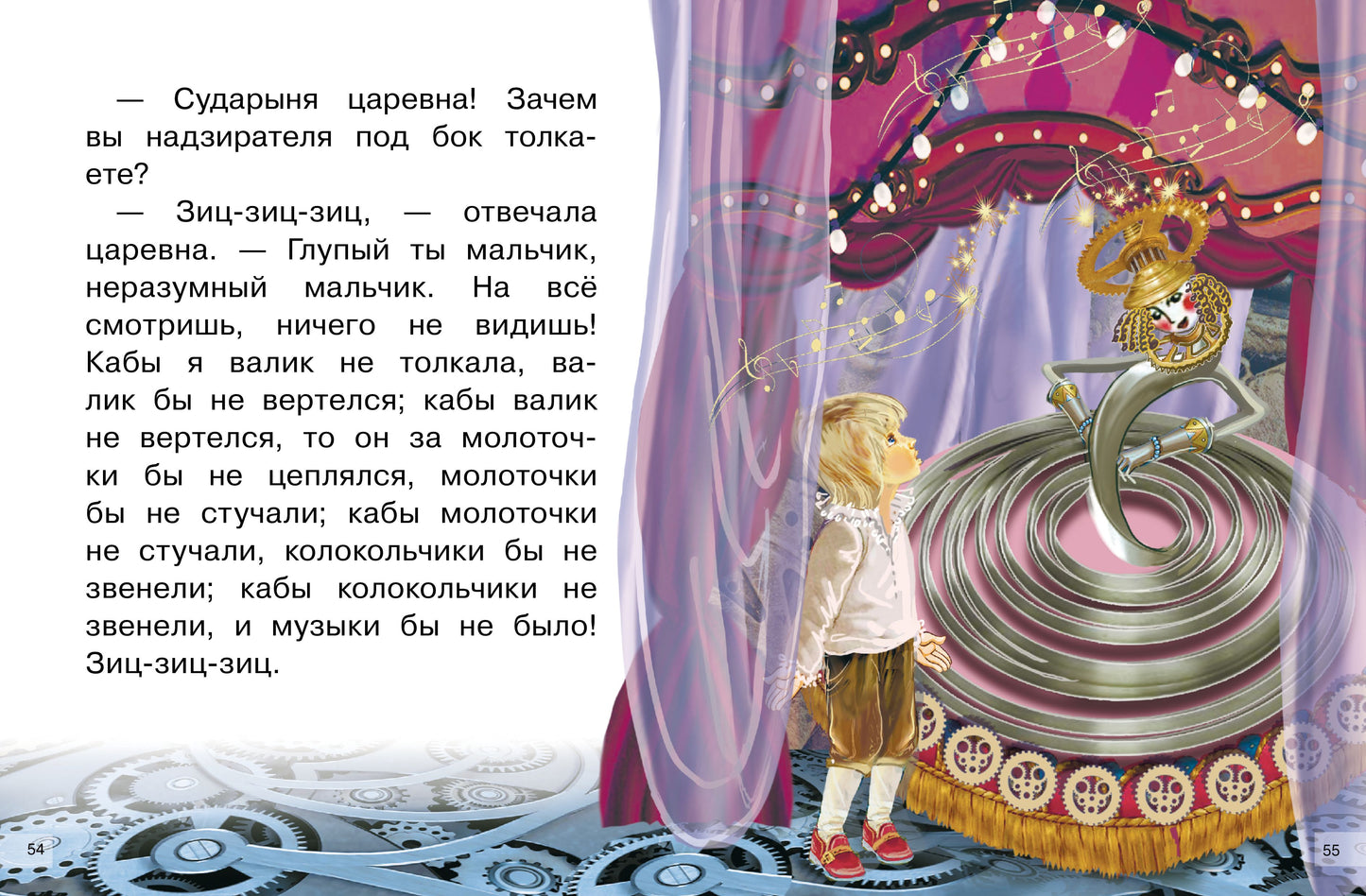 — Сударыня царевна! Зачем вы надзирателя под бок толкаете?

— Зиц-зиц-зиц, — отвечала царевна. — Глупый ты мальчик, неразумный мальчик. На всё смотришь, ничего не видишь! Кабы я валик не толкала, валик бы не вертелся; кабы валик не вертелся, то он за молоточки бы не цеплялся, молоточки бы не стучали; кабы молоточки не стучали, колокольчики бы не звенели; кабы колокольчики не звенели, и музыки бы не было! Зиц-зиц-зиц.

54

55